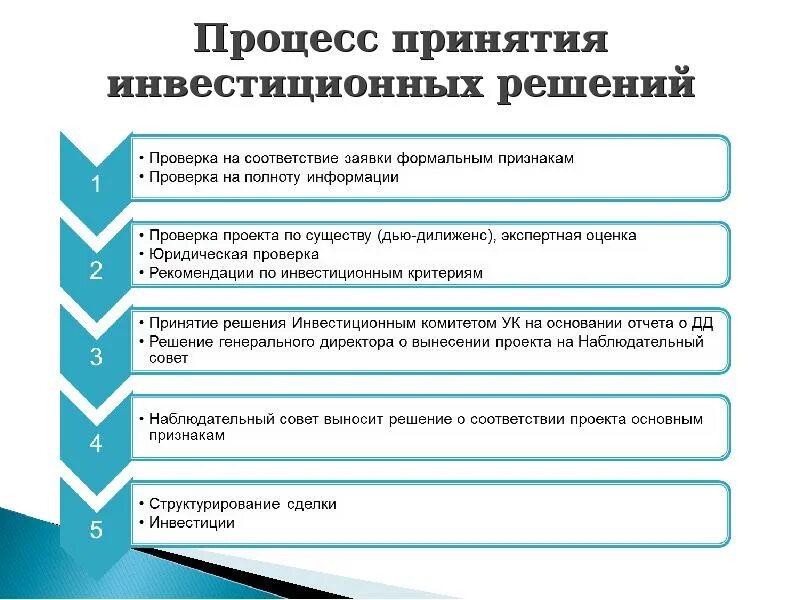 Процесс принятия инвестиционных решений

1
• Проверка на соответствие заявки формальным признакам
• Проверка на полноту информации

2
• Проверка проекта по существу (дью-дилиженс), экспертная оценка
• Юридическая проверка
• Рекомендации по инвестиционным критериям

3
• Принятие решения Инвестиционным комитетом УК на основании отчета о ДД
• Решение генерального директора о вынесении проекта на Наблюдательный совет

4
• Наблюдательный совет выносит решение о соответствии проекта основным признакам

5
• Структурирование сделки
• Инвестиции